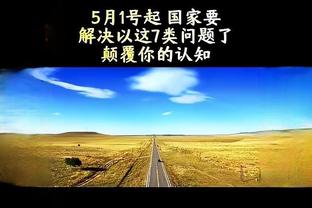 5月1号起 国家要
解决以这7类问题了
颠覆你的认知